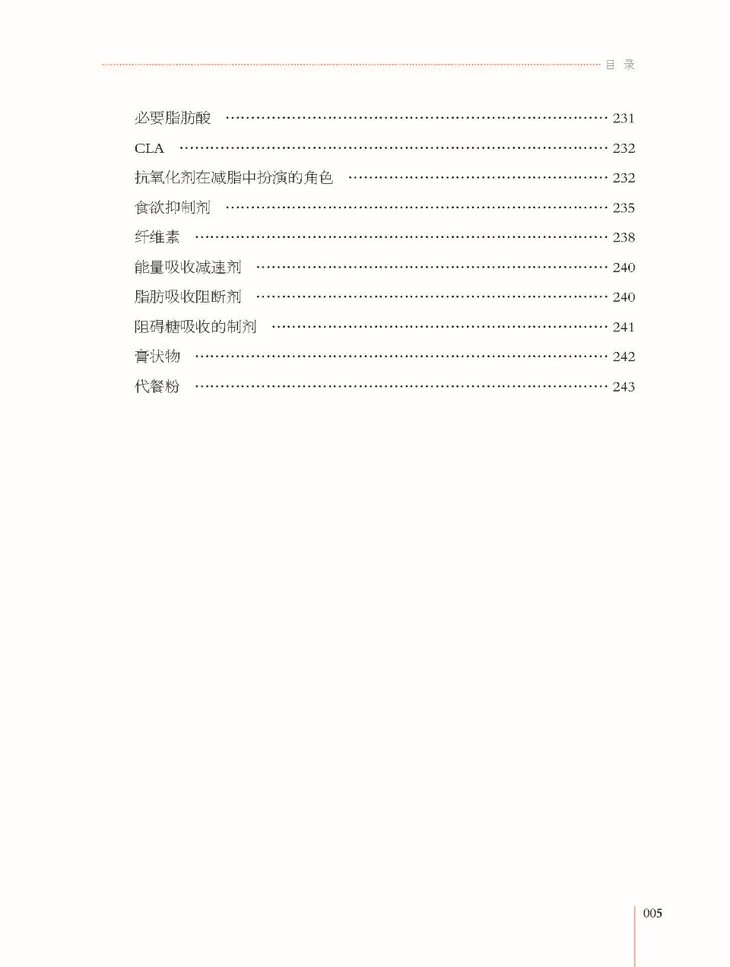 目 录

必要脂肪酸 …… 231
CLA …… 232
抗氧化剂在减脂中扮演的角色 …… 232
食欲抑制剂 …… 235
纤维素 …… 238
能量吸收减速剂 …… 240
脂肪吸收阻断剂 …… 240
阻碍糖吸收的制剂 …… 241
膏状物 …… 242
代餐粉 …… 243

005